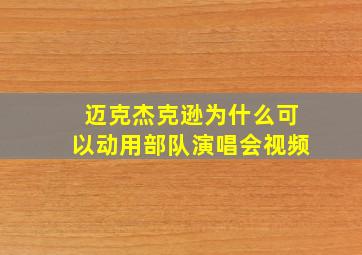 迈克杰克逊为什么可以动用部队演唱会视频